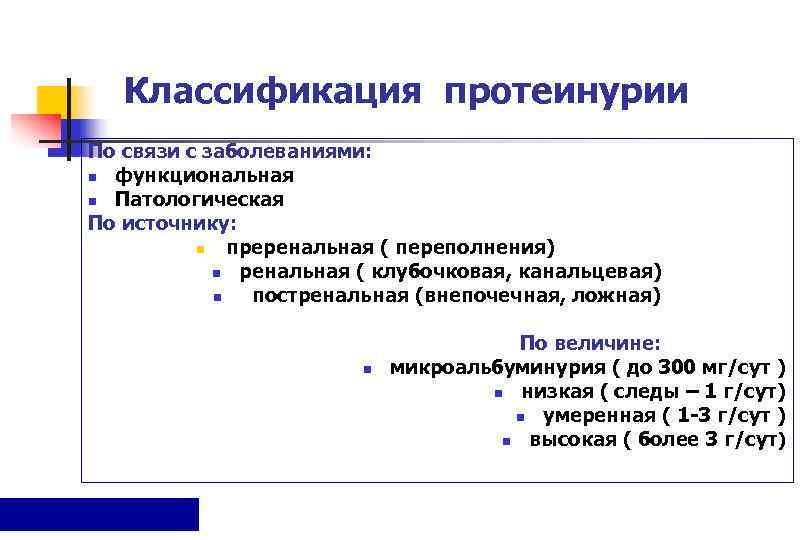 Классификация протеинурии

По связи с заболеваниями:
- функциональная
- Патологическая

По источнику:
- преренальная ( переполнения)
- ренальная ( клубочковая, канальцевая)
- постренальная (внепочечная, ложная)

По величине:
- микроальбуминурия ( до 300 мг/сут )
- низкая ( следы – 1 г/сут)
- умеренная ( 1-3 г/сут )
- высокая ( более 3 г/сут)